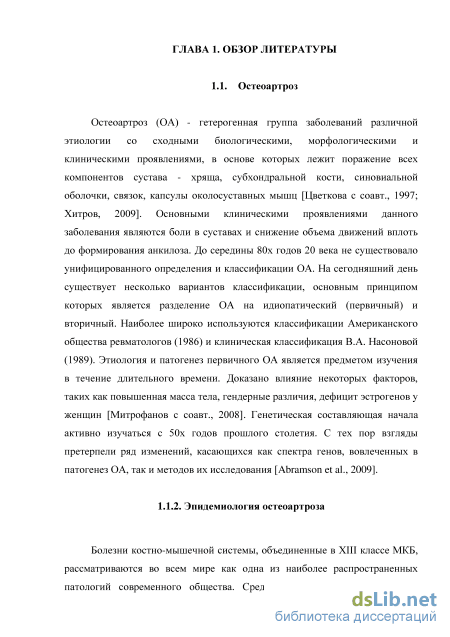 ГЛАВА 1. ОБЗОР ЛИТЕРАТУРЫ

1.1. Остеоартроз

Остеоартроз (ОА) - гетерогенная группа заболеваний различной этиологии со сходными биологическими, морфологическими и клиническими проявлениями, в основе которых лежит поражение всех компонентов сустава - хряща, субхондральной кости, синовиальной оболочки, связок, капсулы околосуставных мышц [Цветкова с соавт., 1997; Хитров, 2009]. Основными клиническими проявлениями данного заболевания являются боли в суставах и снижение объема движений вплоть до формирования анкилоза. До середины 80х годов 20 века не существовало унифицированного определения и классификации ОА. На сегодняшний день существует несколько вариантов классификации, основным принципом которых является разделение ОА на идиопатический (первичный) и вторичный. Наиболее широко используются классификации Американского общества ревматологов (1986) и клиническая классификация В.А. Насоновой (1989). Этиология и патогенез первичного ОА является предметом изучения в течение длительного времени. Доказано влияние некоторых факторов, таких как повышенная масса тела, гендерные различия, дефицит эстрогенов у женщин [Митрофанов с соавт., 2008]. Генетическая составляющая начала активно изучаться с 50х годов прошлого столетия. С тех пор взгляды претерпели ряд изменений, касающихся как спектра генов, вовлеченных в патогенез ОА, так и методов их исследования [Abramson et al., 2009].

1.1.2. Эпидемиология остеоартроза

Болезни костно-мышечной системы, объединенные в XIII классе МКБ, рассматриваются во всем мире как одна из наиболее распространенных патологий современного общества. Сред

dsLib.net
библиотека диссертаций